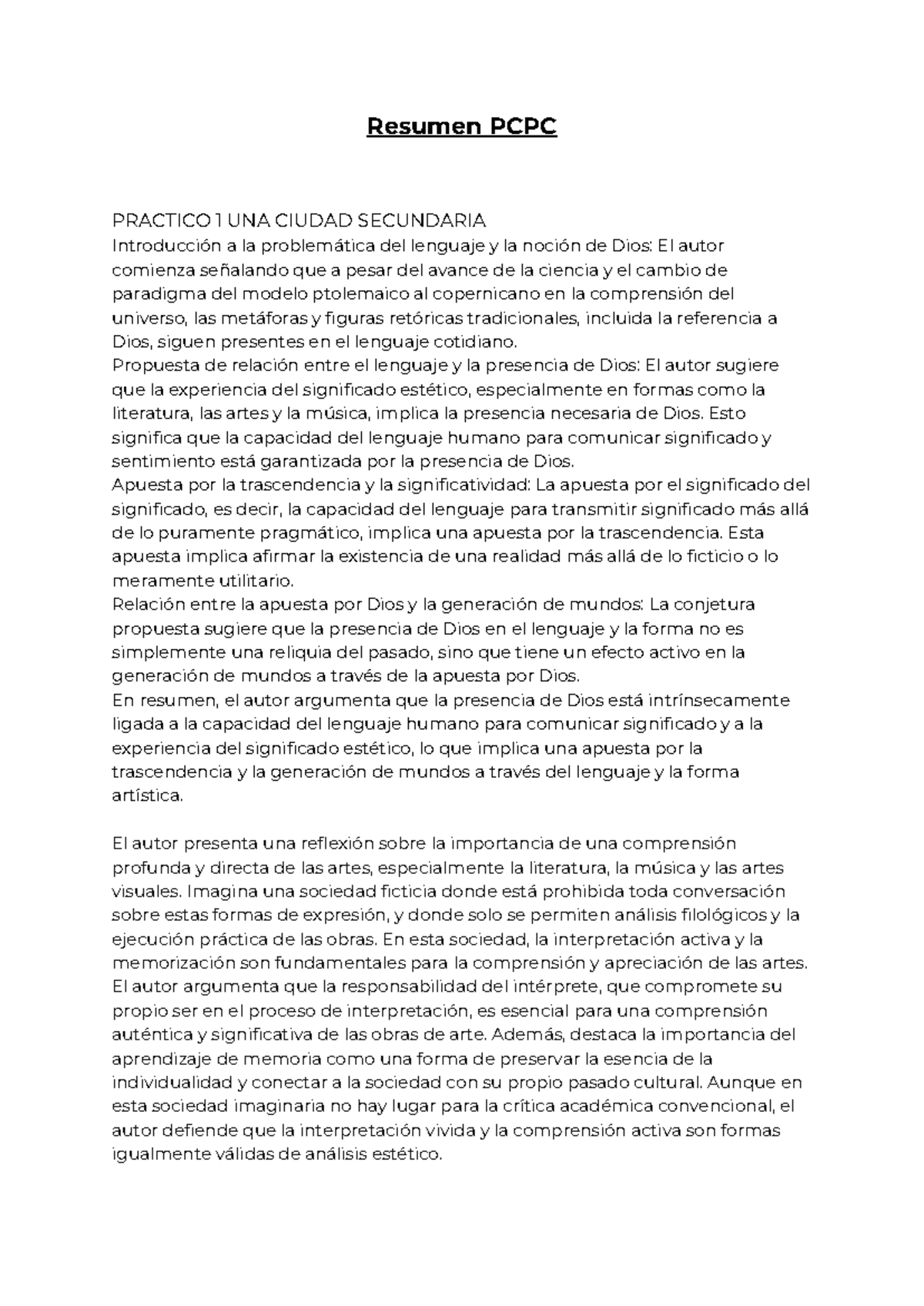 Resumen PCPC

PRACTICO 1 UNA CIUDAD SECUNDARIA
Introducción a la problemática del lenguaje y la noción de Dios: El autor comienza señalando que a pesar del avance de la ciencia y el cambio de paradigma del modelo ptolemaico al copernicano en la comprensión del universo, las metáforas y figuras retóricas tradicionales, incluida la referencia a Dios, siguen presentes en el lenguaje cotidiano.
Propuesta de relación entre el lenguaje y la presencia de Dios: El autor sugiere que la experiencia del significado estético, especialmente en formas como la literatura, las artes y la música, implica la presencia necesaria de Dios. Esto significa que la capacidad del lenguaje humano para comunicar significado y sentimiento está garantizada por la presencia de Dios.
Apuesta por la trascendencia y la significatividad: La apuesta por el significado del significado, es decir, la capacidad del lenguaje para transmitir significado más allá de lo puramente pragmático, implica una apuesta por la trascendencia. Esta apuesta implica afirmar la existencia de una realidad más allá de lo ficticio o lo meramente utilitario.
Relación entre la apuesta por Dios y la generación de mundos: La conjetura propuesta sugiere que la presencia de Dios en el lenguaje y la forma no es simplemente una reliquia del pasado, sino que tiene un efecto activo en la generación de mundos a través de la apuesta por Dios.
En resumen, el autor argumenta que la presencia de Dios está intrínsecamente ligada a la capacidad del lenguaje humano para comunicar significado y a la experiencia del significado estético, lo que implica una apuesta por la trascendencia y la generación de mundos a través del lenguaje y la forma artística.

El autor presenta una reflexión sobre la importancia de una comprensión profunda y directa de las artes, especialmente la literatura, la música y las artes visuales. Imagina una sociedad ficticia donde está prohibida toda conversación sobre estas formas de expresión, y donde solo se permiten análisis filológicos y la ejecución práctica de las obras. En esta sociedad, la interpretación activa y la memorización son fundamentales para la comprensión y apreciación de las artes. El autor argumenta que la responsabilidad del intérprete, que compromete su propio ser en el proceso de interpretación, es esencial para una comprensión auténtica y significativa de las obras de arte. Además, destaca la importancia del aprendizaje de memoria como una forma de preservar la esencia de la individualidad y conectar a la sociedad con su propio pasado cultural. Aunque en esta sociedad imaginaria no hay lugar para la crítica académica convencional, el autor defiende que la interpretación vivida y la comprensión activa son formas igualmente válidas de análisis estético.